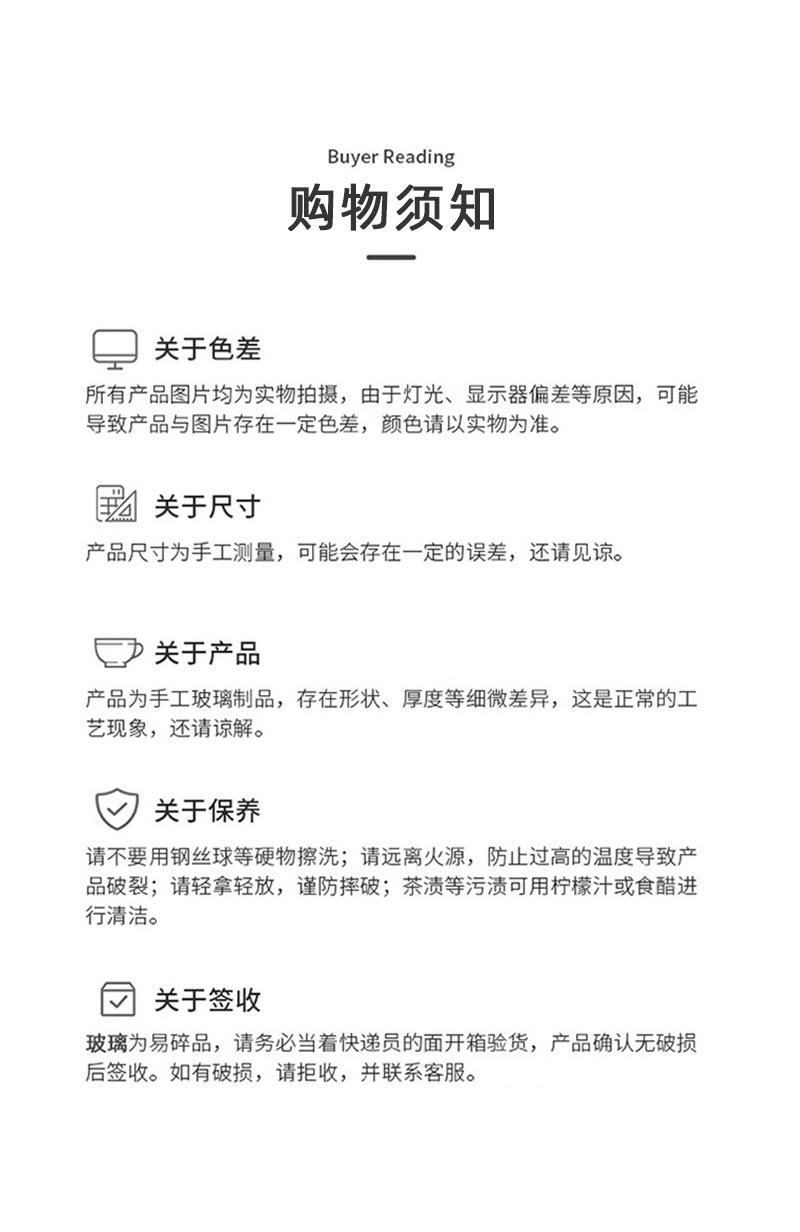 Buyer Reading

购物须知

关于色差

所有产品图片均为实物拍摄，由于灯光、显示器偏差等原因，可能导致产品与图片存在一定色差，颜色请以实物为准。

关于尺寸

产品尺寸为手工测量，可能会存在一定的误差，还请见谅。

关于产品

产品为手工玻璃制品，存在形状、厚度等细微差异，这是正常的工艺现象，还请谅解。

关于保养

请不要用钢丝球等硬物擦洗；请远离火源，防止过高的温度导致产品破裂；请轻拿轻放，谨防摔破；茶渍等污渍可用柠檬汁或食醋进行清洁。

关于签收

玻璃为易碎品，请务必当着快递员的面开箱验货，产品确认无破损后签收。如有破损，请拒收，并联系客服。